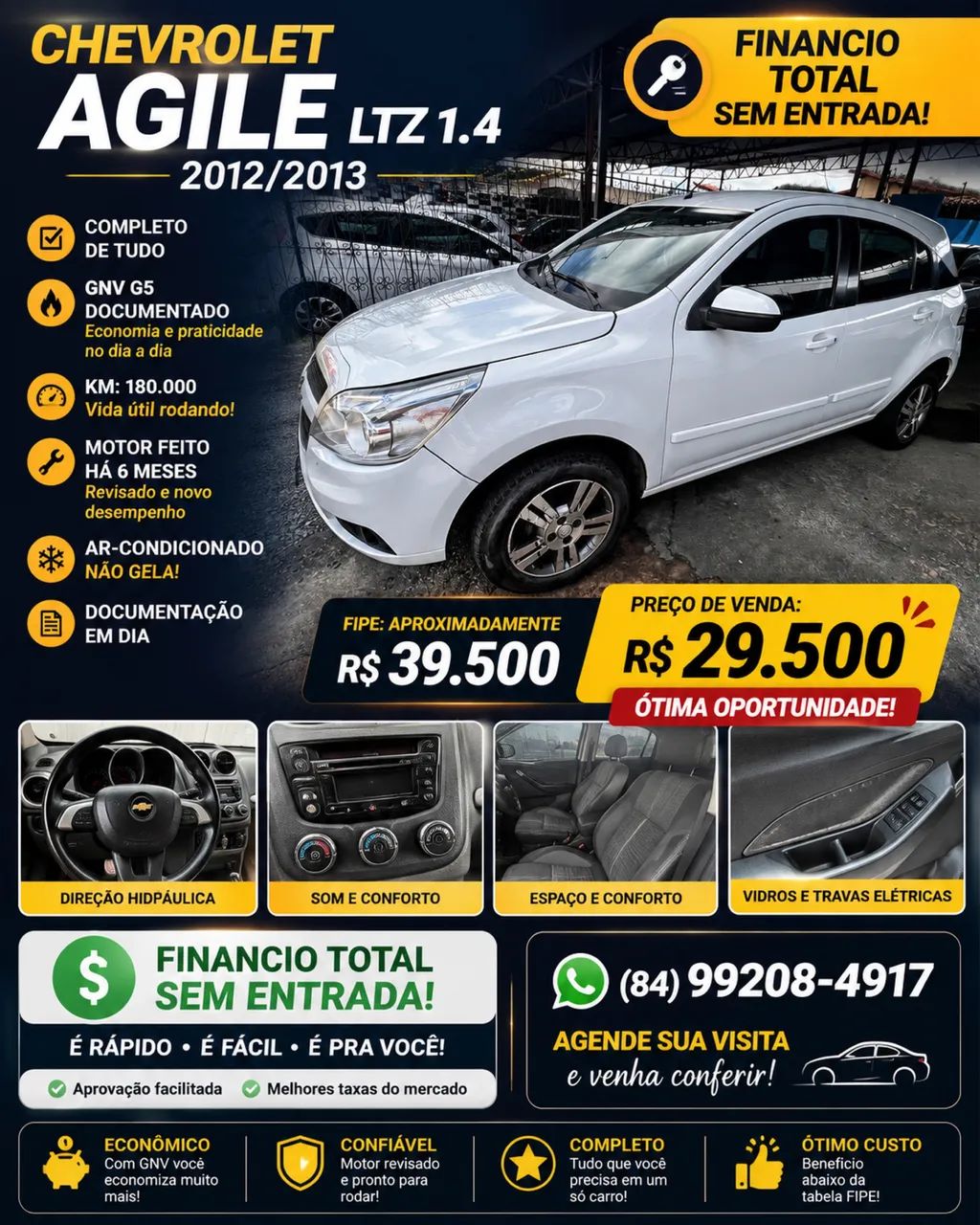 CHEVROLET
AGILE LTZ 1.4
2012/2013

FINANCIO TOTAL SEM ENTRADA!

COMPLETO DE TUDO

GNV G5 DOCUMENTADO
Economia e praticidade no dia a dia

KM: 180.000
Vida útil rodando!

MOTOR FEITO HÁ 6 MESES
Revisado e novo desempenho

AR-CONDICIONADO
NÃO GELA!

DOCUMENTAÇÃO EM DIA

FIPE: APROXIMADAMENTE
R$ 39.500

PREÇO DE VENDA:
R$ 29.500
ÓTIMA OPORTUNIDADE!

DIREÇÃO HIDPÁULICA
SOM E CONFORTO
ESPAÇO E CONFORTO
VIDROS E TRAVAS ELÉTRICAS

$
FINANCIO TOTAL
SEM ENTRADA!
É RÁPIDO • É FÁCIL • É PRA VOCÊ!
Aprovação facilitada
Melhores taxas do mercado

(84) 99208-4917
AGENDE SUA VISITA
e venha conferir!

ECONÔMICO
Com GNV você economiza muito mais!

CONFIÁVEL
Motor revisado e pronto para rodar!

COMPLETO
Tudo que você precisa em um só carro!

ÓTIMO CUSTO
Benefício abaixo da tabela FIPE!